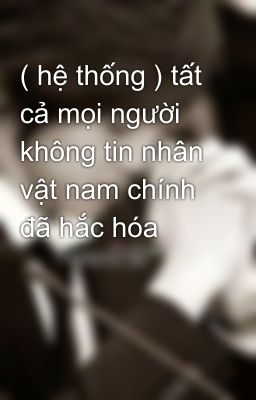 ( hệ thống ) tất cả mọi người không tin nhân vật nam chính đã hắc hóa